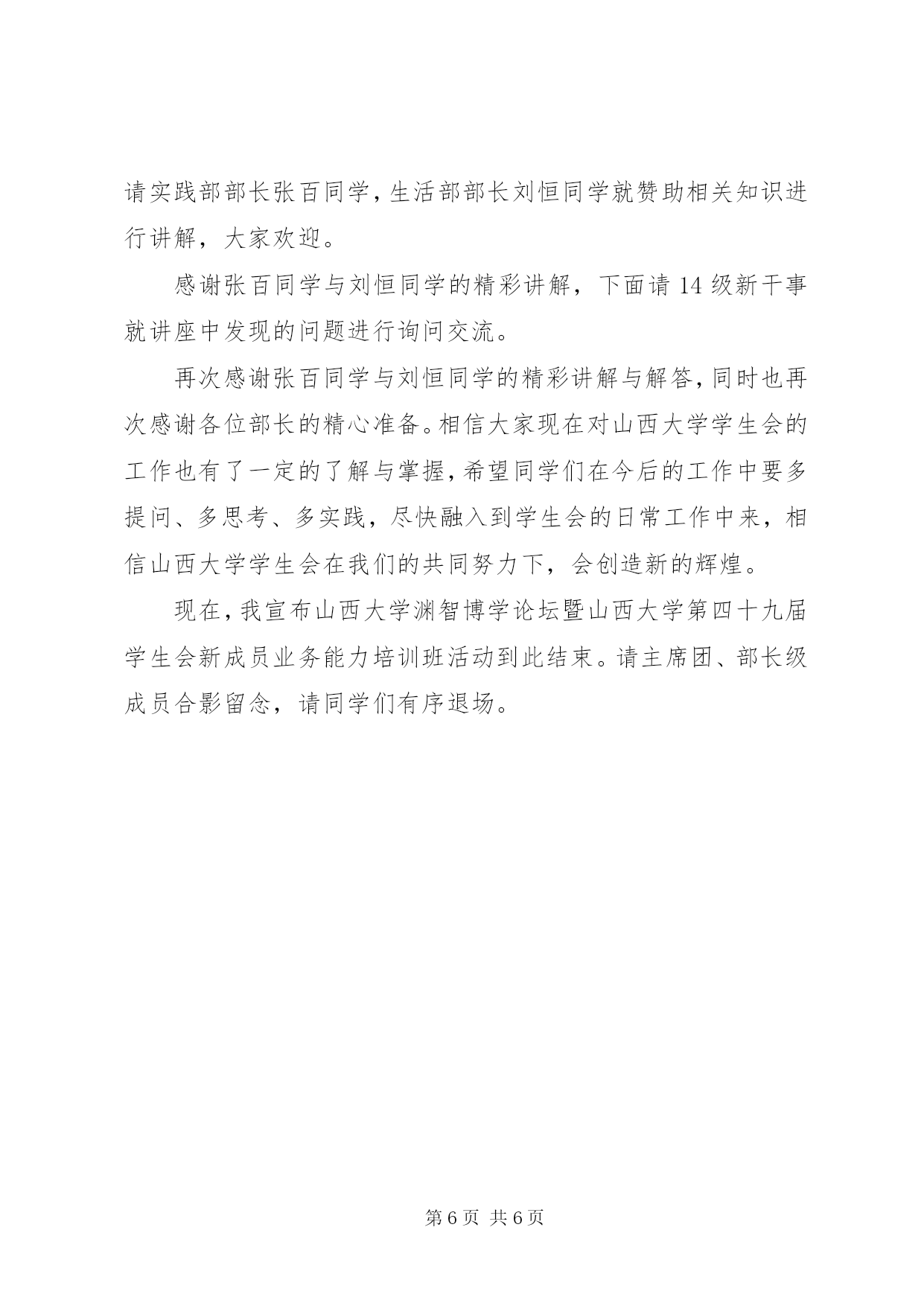 请实践部部长张百同学，生活部部长刘恒同学就赞助相关知识进行讲解，大家欢迎。

感谢张百同学与刘恒同学的精彩讲解，下面请14级新干事就讲座中发现的问题进行询问交流。

再次感谢张百同学与刘恒同学的精彩讲解与解答，同时也再次感谢各位部长的精心准备。相信大家现在对山西大学学生会的工作也有了一定的了解与掌握，希望同学们在今后的工作中要多提问、多思考、多实践，尽快融入到学生会的日常工作中来，相信山西大学学生会在我们的共同努力下，会创造新的辉煌。

现在，我宣布山西大学渊智博学论坛暨山西大学第四十九届学生会新成员业务能力培训班活动到此结束。请主席团、部长级成员合影留念，请同学们有序退场。

第6页 共6页